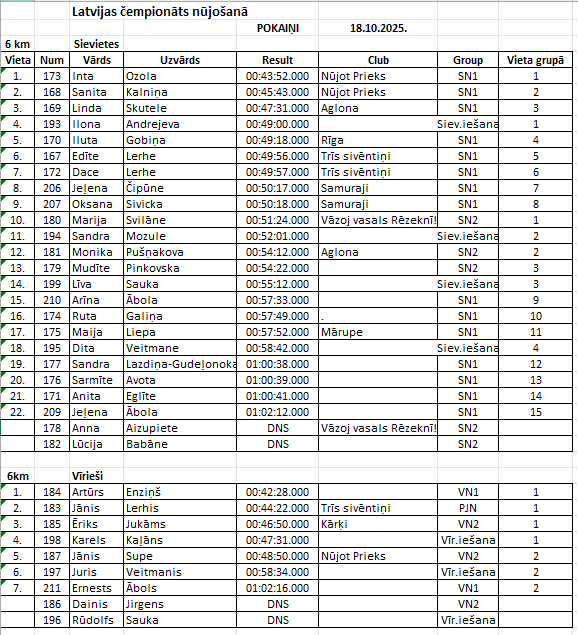 Latvijas čempionāts nūjošanā

POKAIŅI 18.10.2025.

6 km Sievietes

| Vieta | Num | Vārds | Uzvārds | Result | Club | Group | Vieta grupā |
|---|---|---|---|---|---|---|---|
| 1. | 173 | Inta | Ozola | 00:43:52.000 | Nūjot Prieks | SN1 | 1 |
| 2. | 168 | Sanita | Kalniņa | 00:45:43.000 | Nūjot Prieks | SN1 | 2 |
| 3. | 169 | Linda | Skutele | 00:47:31.000 | Aglona | SN1 | 3 |
| 4. | 193 | Ilona | Andrejeva | 00:49:00.000 | | Siev.iešana | 1 |
| 5. | 170 | Iluta | Gobiņa | 00:49:18.000 | Rīga | SN1 | 4 |
| 6. | 167 | Edīte | Lerhe | 00:49:56.000 | Trīs sivēntiņi | SN1 | 5 |
| 7. | 172 | Dace | Lerhe | 00:49:57.000 | Trīs sivēntiņi | SN1 | 6 |
| 8. | 206 | Jeļena | Čipūne | 00:50:17.000 | Samuraji | SN1 | 7 |
| 9. | 207 | Oksana | Sivicka | 00:50:18.000 | Samuraji | SN1 | 8 |
| 10. | 180 | Marija | Svilāne | 00:51:24.000 | Vāzoj vasals Rēzeknī! | SN2 | 1 |
| 11. | 194 | Sandra | Mozule | 00:52:01.000 | | Siev.iešana | 2 |
| 12. | 181 | Monika | Pušņakova | 00:54:12.000 | Aglona | SN2 | 2 |
| 13. | 179 | Mudīte | Pinkovska | 00:54:22.000 | | SN2 | 3 |
| 14. | 199 | Līva | Sauka | 00:55:12.000 | | Siev.iešana | 3 |
| 15. | 210 | Arīna | Ābola | 00:57:33.000 | | SN1 | 9 |
| 16. | 174 | Ruta | Galiņa | 00:57:49.000 | . | SN1 | 10 |
| 17. | 175 | Maija | Liepa | 00:57:52.000 | Mārupe | SN1 | 11 |
| 18. | 195 | Dita | Veitmane | 00:58:42.000 | | Siev.iešana | 4 |
| 19. | 177 | Sandra | Lazdiņa-Gudeļonoka | 01:00:38.000 | | SN1 | 12 |
| 20. | 176 | Sarmīte | Avota | 01:00:39.000 | | SN1 | 13 |
| 21. | 171 | Anita | Eglīte | 01:00:41.000 | | SN1 | 14 |
| 22. | 209 | Jeļena | Ābola | 01:02:12.000 | | SN1 | 15 |
| | 178 | Anna | Aizupiete | DNS | Vāzoj vasals Rēzeknī! | SN2 | |
| | 182 | Lūcija | Babāne | DNS | | SN2 | |

6km Vīrieši

| | | | | | | | |
|---|---|---|---|---|---|---|---|
| 1. | 184 | Artūrs | Enziņš | 00:42:28.000 | | VN1 | 1 |
| 2. | 183 | Jānis | Lerhis | 00:44:22.000 | Trīs sivēntiņi | PJN | 1 |
| 3. | 185 | Ēriks | Jukāms | 00:46:50.000 | Kārķi | VN2 | 1 |
| 4. | 198 | Karels | Kaļāns | 00:47:31.000 | | Vīr.iešana | 1 |
| 5. | 187 | Jānis | Supe | 00:48:50.000 | Nūjot Prieks | VN2 | 2 |
| 6. | 197 | Juris | Veitmanis | 00:58:34.000 | | Vīr.iešana | 2 |
| 7. | 211 | Ernests | Ābols | 01:02:16.000 | | VN1 | 2 |
| | 186 | Dainis | Jirgens | DNS | | VN2 | |
| | 196 | Rūdolfs | Sauka | DNS | | Vīr.iešana | |